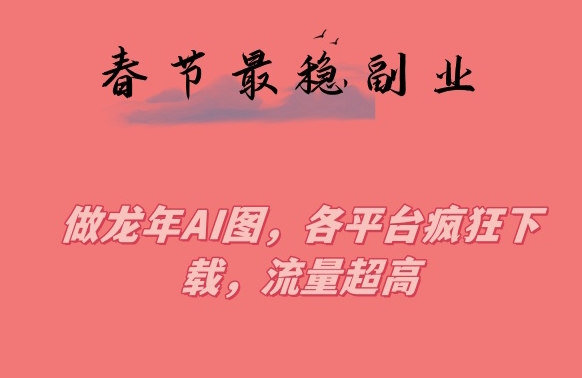 春节最稳副业

做龙年AI图，各平台疯狂下载，流量超高